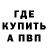 ГДЕ
КУПИТЬ
А ПВП